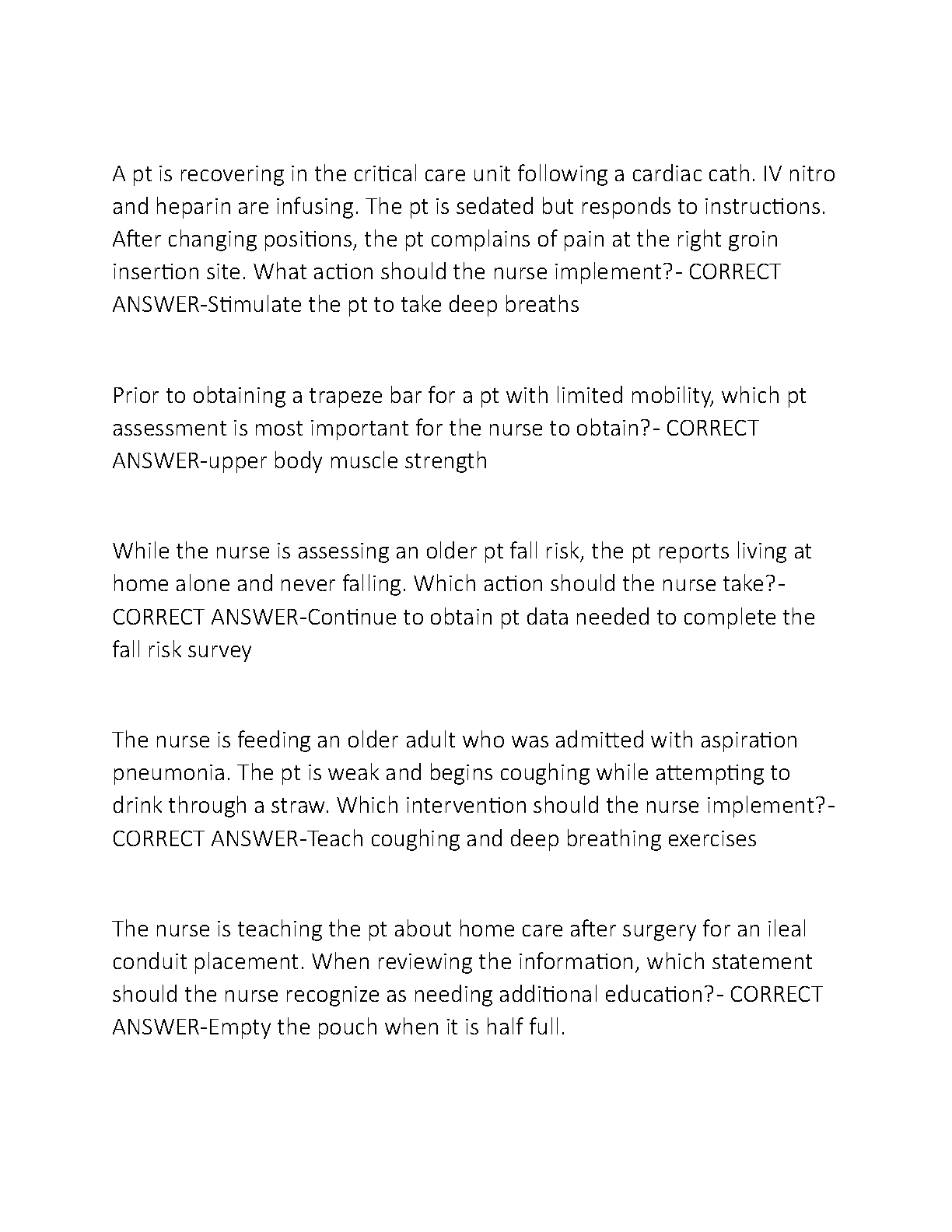 A pt is recovering in the critical care unit following a cardiac cath. IV nitro and heparin are infusing. The pt is sedated but responds to instructions. After changing positions, the pt complains of pain at the right groin insertion site. What action should the nurse implement?- CORRECT ANSWER-Stimulate the pt to take deep breaths

Prior to obtaining a trapeze bar for a pt with limited mobility, which pt assessment is most important for the nurse to obtain?- CORRECT ANSWER-upper body muscle strength

While the nurse is assessing an older pt fall risk, the pt reports living at home alone and never falling. Which action should the nurse take?- CORRECT ANSWER-Continue to obtain pt data needed to complete the fall risk survey

The nurse is feeding an older adult who was admitted with aspiration pneumonia. The pt is weak and begins coughing while attempting to drink through a straw. Which intervention should the nurse implement?- CORRECT ANSWER-Teach coughing and deep breathing exercises

The nurse is teaching the pt about home care after surgery for an ileal conduit placement. When reviewing the information, which statement should the nurse recognize as needing additional education?- CORRECT ANSWER-Empty the pouch when it is half full.